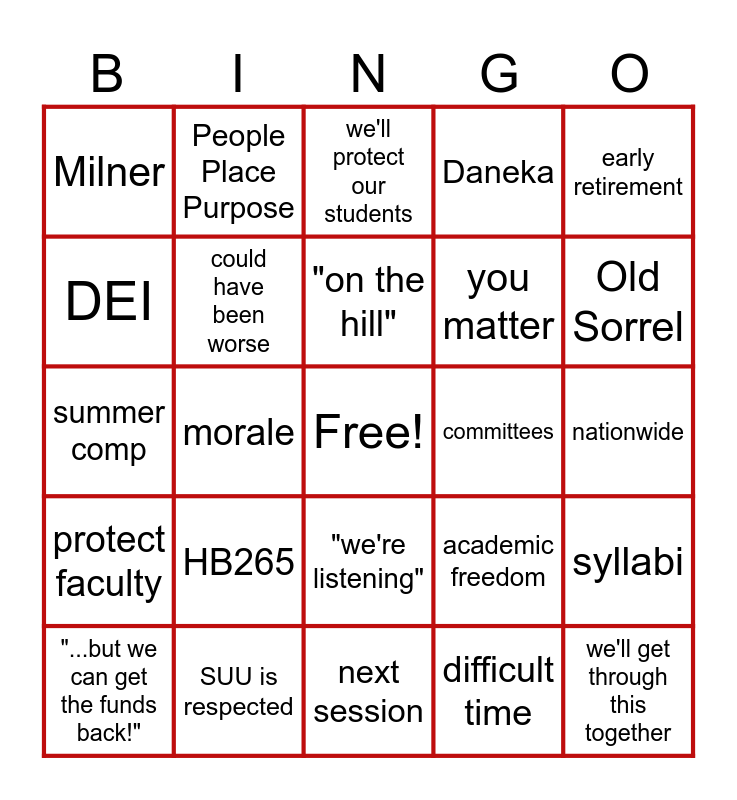 | B | I | N | G | O |
|---|---|---|---|---|
| Milner | People Place Purpose | we'll protect our students | Daneka | early retirement |
| DEI | could have been worse | "on the hill" | you matter | Old Sorrel |
| summer comp | morale | Free! | committees | nationwide |
| protect faculty | HB265 | "we're listening" | academic freedom | syllabi |
| "...but we can get the funds back!" | SUU is respected | next session | difficult time | we'll get through this together |